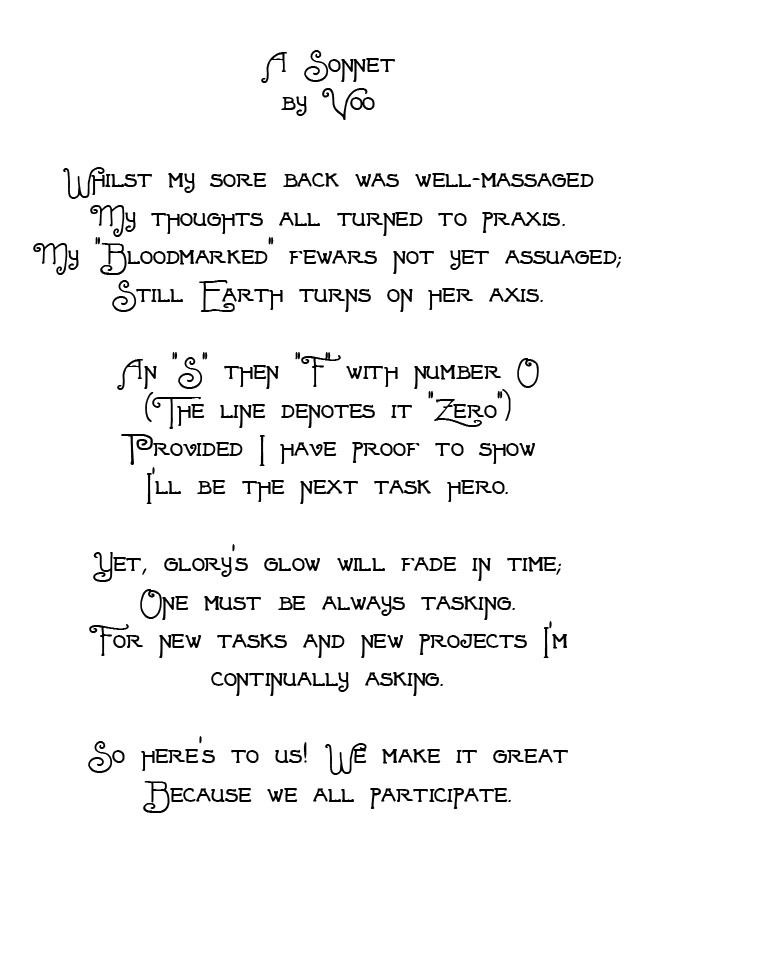 A Sonnet
by Voo

Whilst my sore back was well-massaged
My thoughts all turned to praxis.
My "Bloodmarked" fewars not yet assuaged;
Still Earth turns on her axis.

An "S" then "F" with number 0
(The line denotes it "Zero")
Provided I have proof to show
I'll be the next task hero.

Yet, glory's glow will fade in time;
One must be always tasking.
For new tasks and new projects I'm
continually asking.

So here's to us! We make it great
Because we all participate.